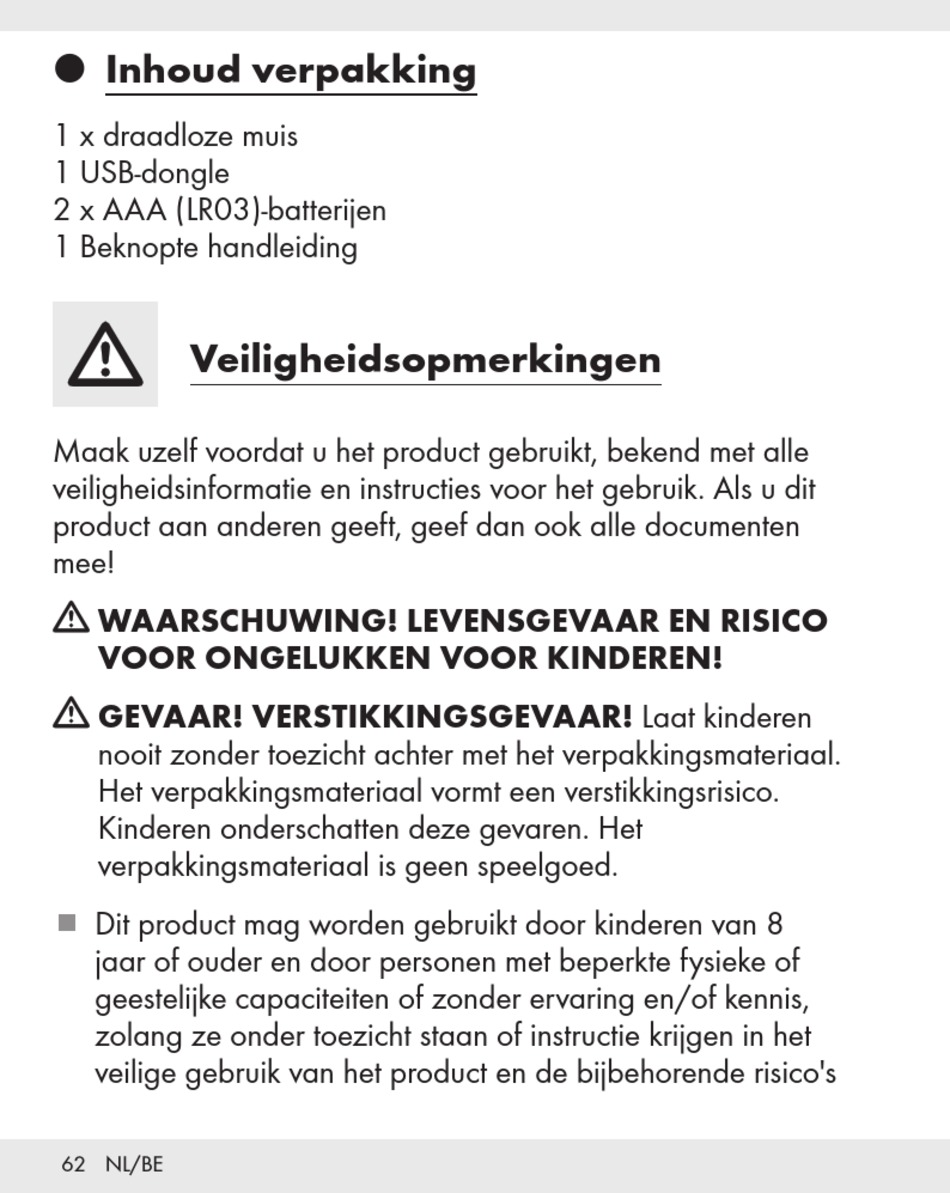 Inhoud verpakking

1 x draadloze muis
1 USB-dongle
2 x AAA (LR03)-batterijen
1 Beknopte handleiding

Veiligheidsopmerkingen

Maak uzelf voordat u het product gebruikt, bekend met alle veiligheidsinformatie en instructies voor het gebruik. Als u dit product aan anderen geeft, geef dan ook alle documenten mee!

WAARSCHUWING! LEVENSGEVAAR EN RISICO VOOR ONGELUKKEN VOOR KINDEREN!

GEVAAR! VERSTIKKINGSGEVAAR! Laat kinderen nooit zonder toezicht achter met het verpakkingsmateriaal. Het verpakkingsmateriaal vormt een verstikkingsrisico. Kinderen onderschatten deze gevaren. Het verpakkingsmateriaal is geen speelgoed.

Dit product mag worden gebruikt door kinderen van 8 jaar of ouder en door personen met beperkte fysieke of geestelijke capaciteiten of zonder ervaring en/of kennis, zolang ze onder toezicht staan of instructie krijgen in het veilige gebruik van het product en de bijbehorende risico's

62 NL/BE